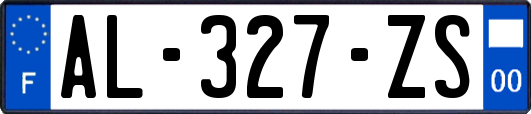 F

AL-327-ZS

00